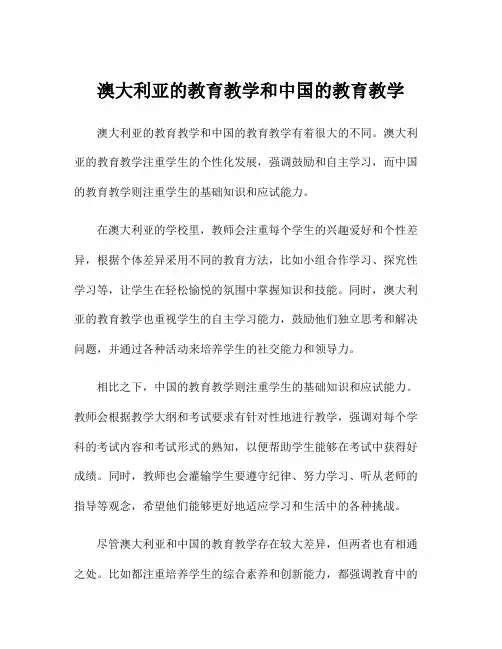 澳大利亚的教育教学和中国的教育教学

澳大利亚的教育教学和中国的教育教学有着很大的不同。澳大利亚的教育教学注重学生的个性化发展，强调鼓励和自主学习，而中国的教育教学则注重学生的基础知识和应试能力。

在澳大利亚的学校里，教师会注重每个学生的兴趣爱好和个性差异，根据个体差异采用不同的教育方法，比如小组合作学习、探究性学习等，让学生在轻松愉悦的氛围中掌握知识和技能。同时，澳大利亚的教育教学也重视学生的自主学习能力，鼓励他们独立思考和解决问题，并通过各种活动来培养学生的社交能力和领导力。

相比之下，中国的教育教学则注重学生的基础知识和应试能力。教师会根据教学大纲和考试要求有针对性地进行教学，强调对每个学科的考试内容和考试形式的熟知，以便帮助学生能够在考试中获得好成绩。同时，教师也会灌输学生要遵守纪律、努力学习、听从老师的指导等观念，希望他们能够更好地适应学习和生活中的各种挑战。

尽管澳大利亚和中国的教育教学存在较大差异，但两者也有相通之处。比如都注重培养学生的综合素养和创新能力，都强调教育中的